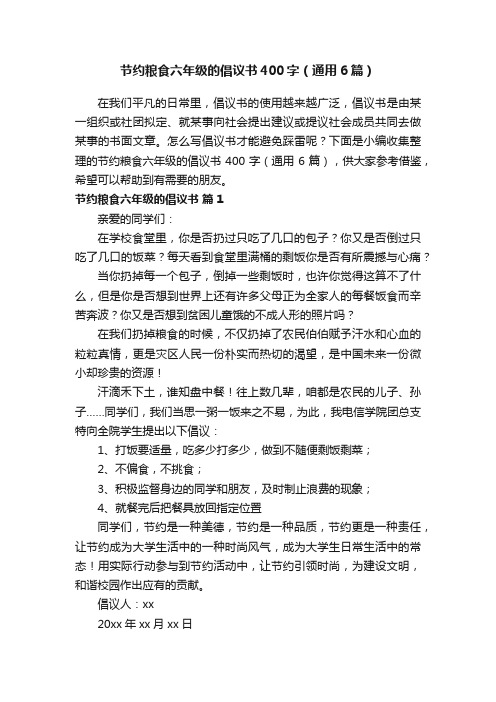 节约粮食六年级的倡议书400字（通用6篇）

在我们平凡的日常里，倡议书的使用越来越广泛，倡议书是由某一组织或社团拟定、就某事向社会提出建议或提议社会成员共同去做某事的书面文章。怎么写倡议书才能避免踩雷呢？下面是小编收集整理的节约粮食六年级的倡议书400字（通用6篇），供大家参考借鉴，希望可以帮助到有需要的朋友。

节约粮食六年级的倡议书 篇1

亲爱的同学们：

在学校食堂里，你是否扔过只吃了几口的包子？你又是否倒过只吃了几口的饭菜？每天看到食堂里满桶的剩饭你是否有所震撼与心痛？

当你扔掉每一个包子，倒掉一些剩饭时，也许你觉得这算不了什么，但是你是否想到世界上还有许多父母正为全家人的每餐饭食而辛苦奔波？你又是否想到贫困儿童饿的不成人形的照片吗？

在我们扔掉粮食的时候，不仅扔掉了农民伯伯赋予汗水和心血的粒粒真情，更是灾区人民一份朴实而热切的渴望，是中国未来一份微小却珍贵的资源！

汗滴禾下土，谁知盘中餐！往上数几辈，咱都是农民的儿子、孙子……同学们，我们当思一粥一饭来之不易，为此，我电信学院团总支特向全院学生提出以下倡议：

1、打饭要适量，吃多少打多少，做到不随便剩饭剩菜；

2、不偏食，不挑食；

3、积极监督身边的同学和朋友，及时制止浪费的现象；

4、就餐完后把餐具放回指定位置

同学们，节约是一种美德，节约是一种品质，节约更是一种责任，让节约成为大学生活中的一种时尚风气，成为大学生日常生活中的常态！用实际行动参与到节约活动中，让节约引领时尚，为建设文明，和谐校园作出应有的贡献。

倡议人：xx

20xx年xx月xx日